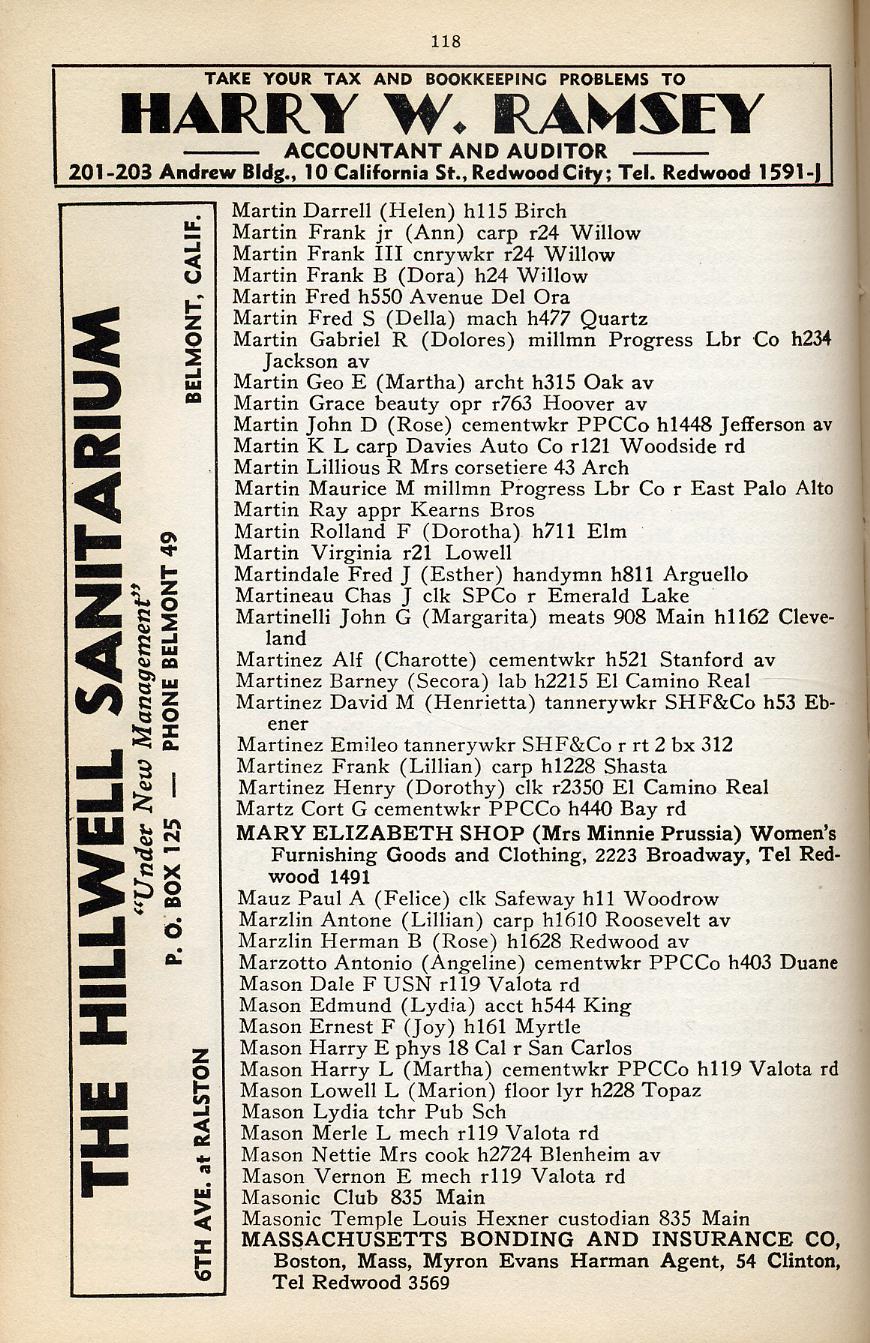 118

TAKE YOUR TAX AND BOOKKEEPING PROBLEMS TO
HARRY W. RAMSEY
ACCOUNTANT AND AUDITOR
201-203 Andrew Bldg., 10 California St., Redwood City; Tel. Redwood 1591-J

THE HILLWELL SANITARIUM
"Under New Management"
6TH AVE. at RALSTON P. O. BOX 125 — PHONE BELMONT 49 BELMONT, CALIF.

Martin Darrell (Helen) h115 Birch
Martin Frank jr (Ann) carp r24 Willow
Martin Frank III cnrywkr r24 Willow
Martin Frank B (Dora) h24 Willow
Martin Fred h550 Avenue Del Ora
Martin Fred S (Della) mach h477 Quartz
Martin Gabriel R (Dolores) millmn Progress Lbr Co h234 Jackson av
Martin Geo E (Martha) archt h315 Oak av
Martin Grace beauty opr r763 Hoover av
Martin John D (Rose) cementwkr PPCCo h1448 Jefferson av
Martin K L carp Davies Auto Co r121 Woodside rd
Martin Lillious R Mrs corsetiere 43 Arch
Martin Maurice M millmn Progress Lbr Co r East Palo Alto
Martin Ray appr Kearns Bros
Martin Rolland F (Dorotha) h711 Elm
Martin Virginia r21 Lowell
Martindale Fred J (Esther) handymn h811 Arguello
Martineau Chas J clk SPCo r Emerald Lake
Martinelli John G (Margarita) meats 908 Main h1162 Cleveland
Martinez Alf (Charotte) cementwkr h521 Stanford av
Martinez Barney (Secora) lab h2215 El Camino Real
Martinez David M (Henrietta) tannerywkr SHF&Co h53 Ebener
Martinez Emileo tannerywkr SHF&Co r rt 2 bx 312
Martinez Frank (Lillian) carp h1228 Shasta
Martinez Henry (Dorothy) clk r2350 El Camino Real
Martz Cort G cementwkr PPCCo h440 Bay rd
MARY ELIZABETH SHOP (Mrs Minnie Prussia) Women's Furnishing Goods and Clothing, 2223 Broadway, Tel Redwood 1491
Mauz Paul A (Felice) clk Safeway h11 Woodrow
Marzlin Antone (Lillian) carp h1610 Roosevelt av
Marzlin Herman B (Rose) h1628 Redwood av
Marzotto Antonio (Angeline) cementwkr PPCCo h403 Duane
Mason Dale F USN r119 Valota rd
Mason Edmund (Lydia) acct h544 King
Mason Ernest F (Joy) h161 Myrtle
Mason Harry E phys 18 Cal r San Carlos
Mason Harry L (Martha) cementwkr PPCCo h119 Valota rd
Mason Lowell L (Marion) floor lyr h228 Topaz
Mason Lydia tchr Pub Sch
Mason Merle L mech r119 Valota rd
Mason Nettie Mrs cook h2724 Blenheim av
Mason Vernon E mech r119 Valota rd
Masonic Club 835 Main
Masonic Temple Louis Hexner custodian 835 Main
MASSACHUSETTS BONDING AND INSURANCE CO, Boston, Mass, Myron Evans Harman Agent, 54 Clinton, Tel Redwood 3569